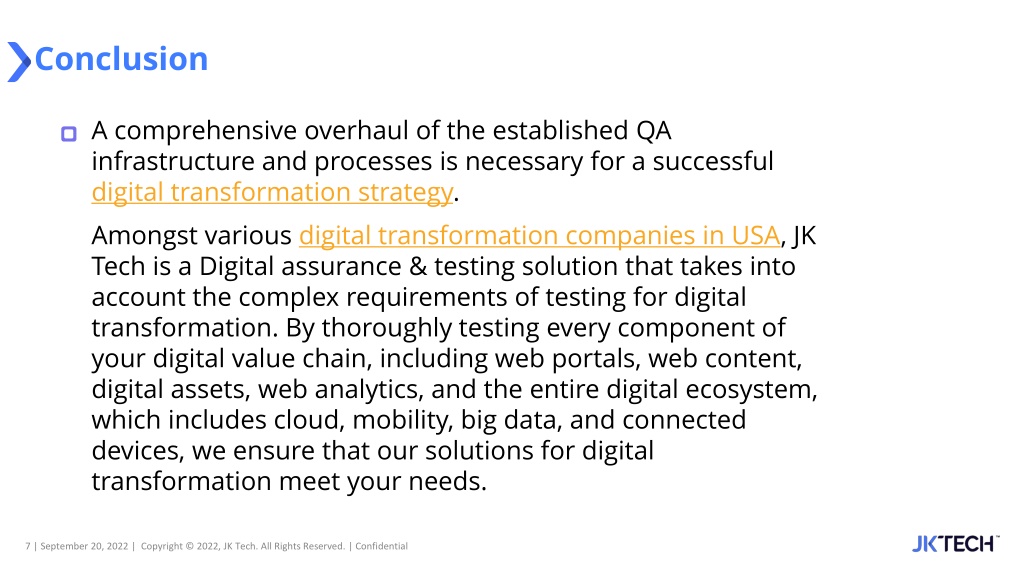 Conclusion

A comprehensive overhaul of the established QA infrastructure and processes is necessary for a successful digital transformation strategy.

Amongst various digital transformation companies in USA, JK Tech is a Digital assurance & testing solution that takes into account the complex requirements of testing for digital transformation. By thoroughly testing every component of your digital value chain, including web portals, web content, digital assets, web analytics, and the entire digital ecosystem, which includes cloud, mobility, big data, and connected devices, we ensure that our solutions for digital transformation meet your needs.

7 | September 20, 2022 | Copyright © 2022, JK Tech. All Rights Reserved. | Confidential

JKTECH™